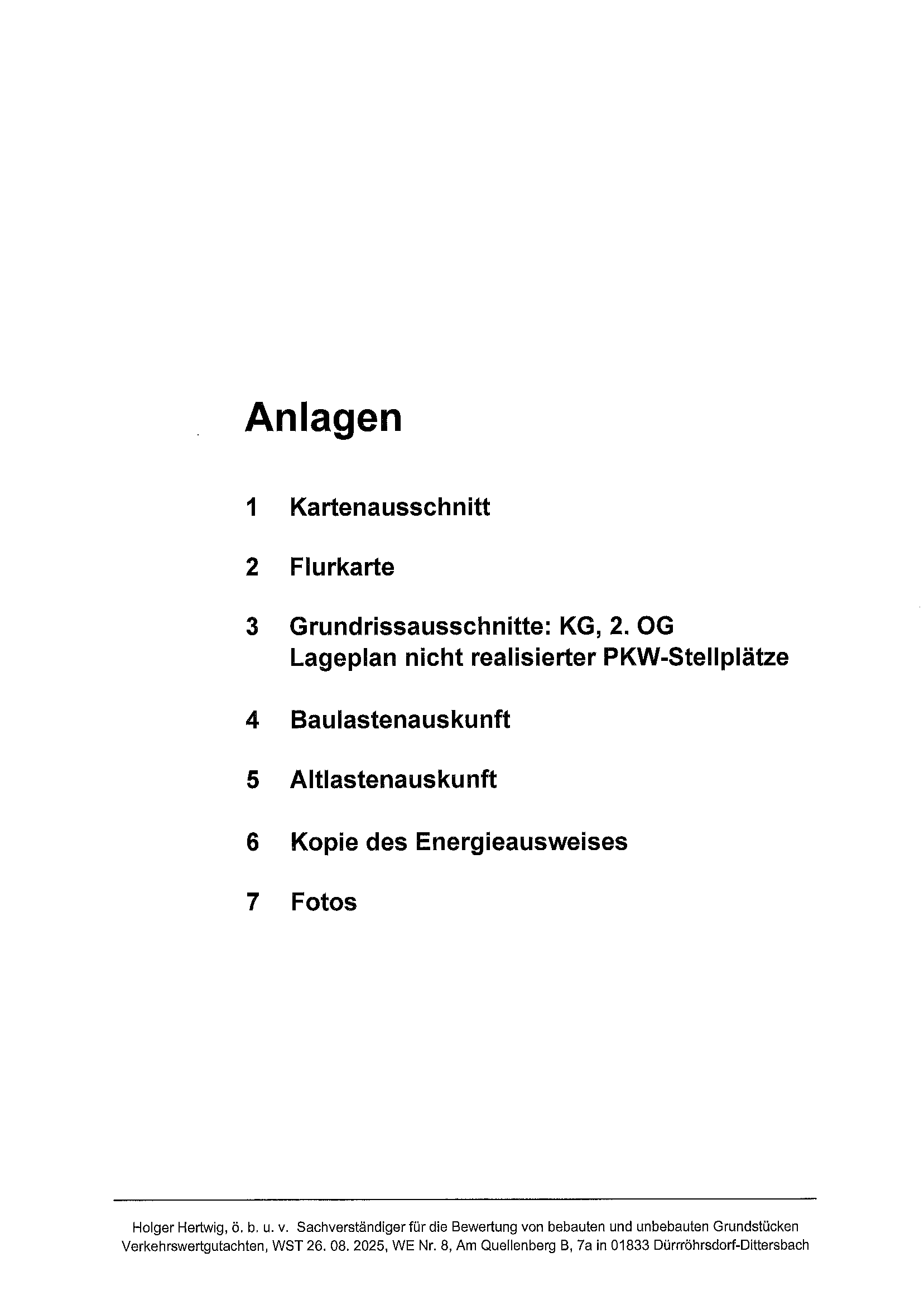 Anlagen

1 Kartenausschnitt

2 Flurkarte

3 Grundrissausschnitte: KG, 2. OG
Lageplan nicht realisierter PKW-Stellplätze

4 Baulastenauskunft

5 Altlastenauskunft

6 Kopie des Energieausweises

7 Fotos

Holger Hertwig, ö. b. u. v. Sachverständiger für die Bewertung von bebauten und unbebauten Grundstücken
Verkehrswertgutachten, WST 26. 08. 2025, WE Nr. 8, Am Quellenberg B, 7a in 01833 Dürrröhrsdorf-Dittersbach